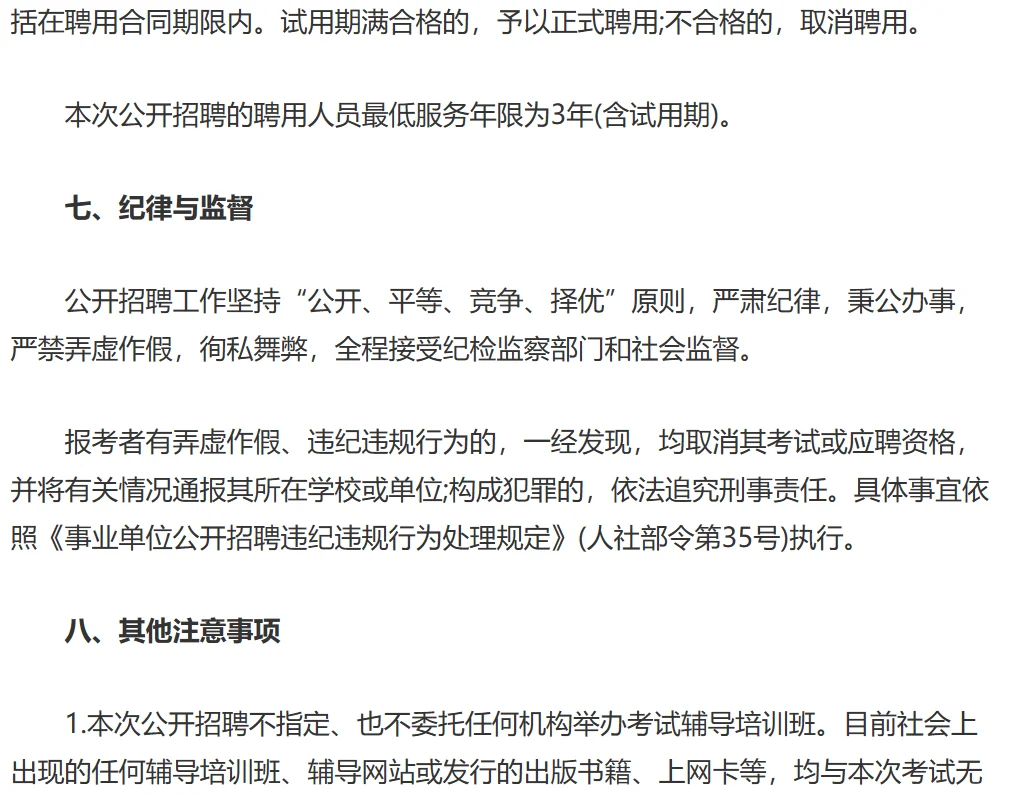 括在聘用合同期限内。试用期满合格的，予以正式聘用;不合格的，取消聘用。

本次公开招聘的聘用人员最低服务年限为3年(含试用期)。

七、纪律与监督

公开招聘工作坚持“公开、平等、竞争、择优”原则，严肃纪律，秉公办事，严禁弄虚作假，徇私舞弊，全程接受纪检监察部门和社会监督。

报考者有弄虚作假、违纪违规行为的，一经发现，均取消其考试或应聘资格，并将有关情况通报其所在学校或单位;构成犯罪的，依法追究刑事责任。具体事宜依照《事业单位公开招聘违纪违规行为处理规定》(人社部令第35号)执行。

八、其他注意事项

1.本次公开招聘不指定、也不委托任何机构举办考试辅导培训班。目前社会上出现的任何辅导培训班、辅导网站或发行的出版书籍、上网卡等，均与本次考试无